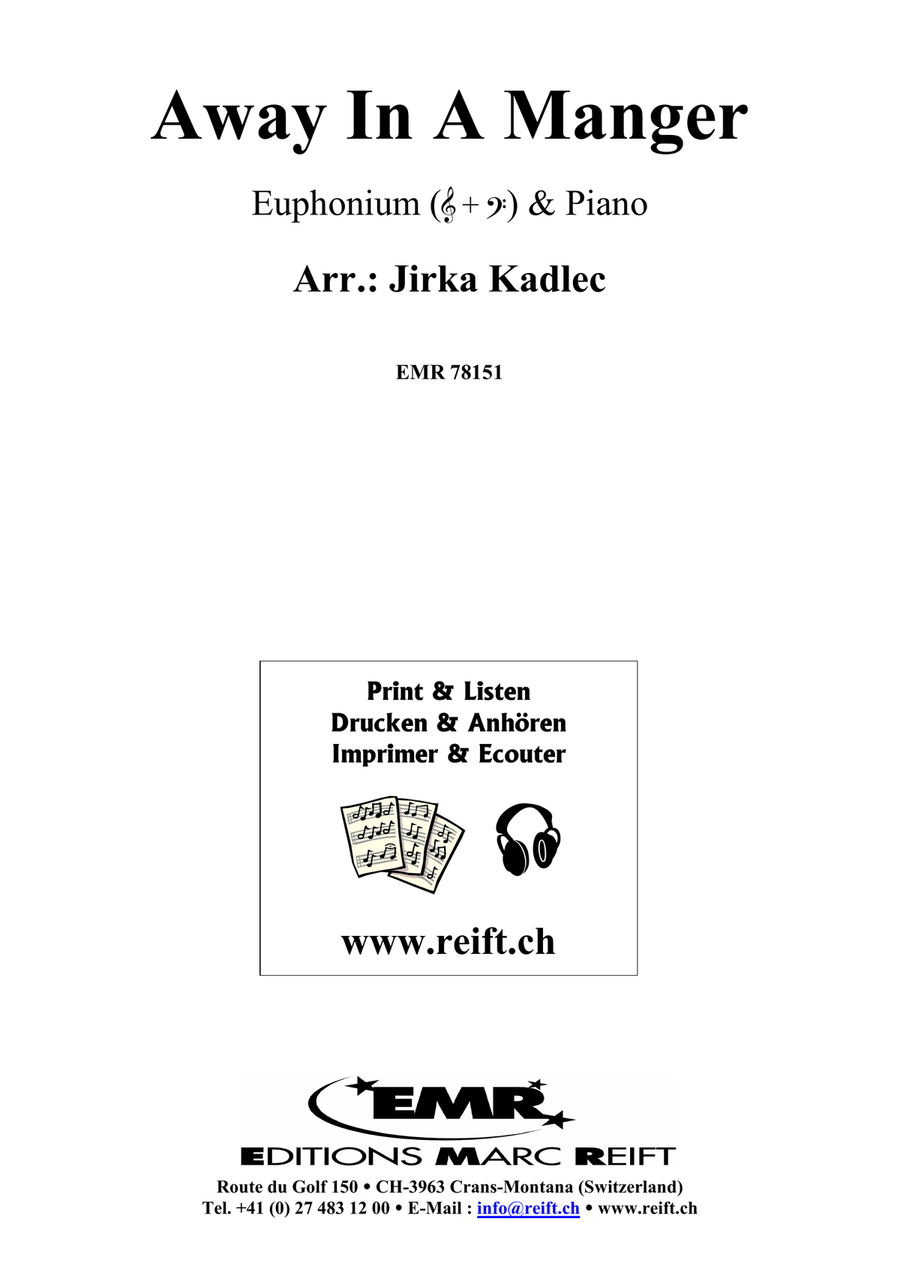 Away In A Manger

Euphonium (𝄞 + 𝄢) & Piano

Arr.: Jirka Kadlec

EMR 78151

Print & Listen
Drucken & Anhören
Imprimer & Ecouter

www.reift.ch

EMR

EDITIONS MARC REIFT

Route du Golf 150 • CH-3963 Crans-Montana (Switzerland)
Tel. +41 (0) 27 483 12 00 • E-Mail : info@reift.ch • www.reift.ch